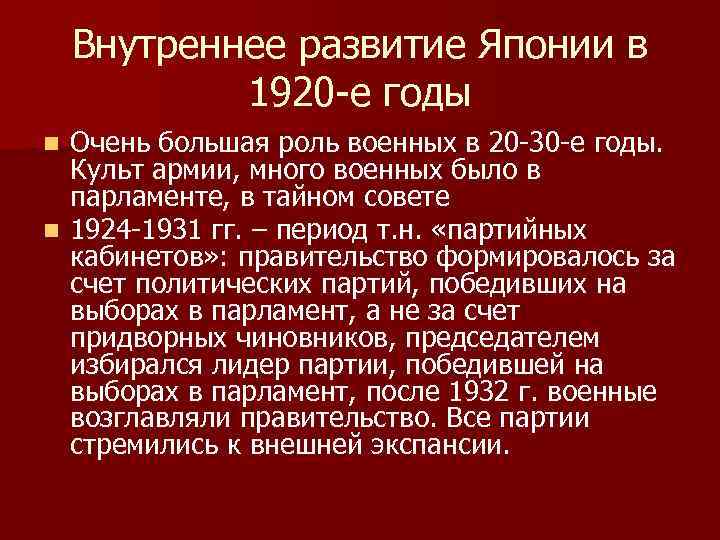 Внутреннее развитие Японии в 1920-е годы

Очень большая роль военных в 20-30-е годы. Культ армии, много военных было в парламенте, в тайном совете

1924-1931 гг. – период т.н. «партийных кабинетов»: правительство формировалось за счет политических партий, победивших на выборах в парламент, а не за счет придворных чиновников, председателем избирался лидер партии, победившей на выборах в парламент, после 1932 г. военные возглавляли правительство. Все партии стремились к внешней экспансии.